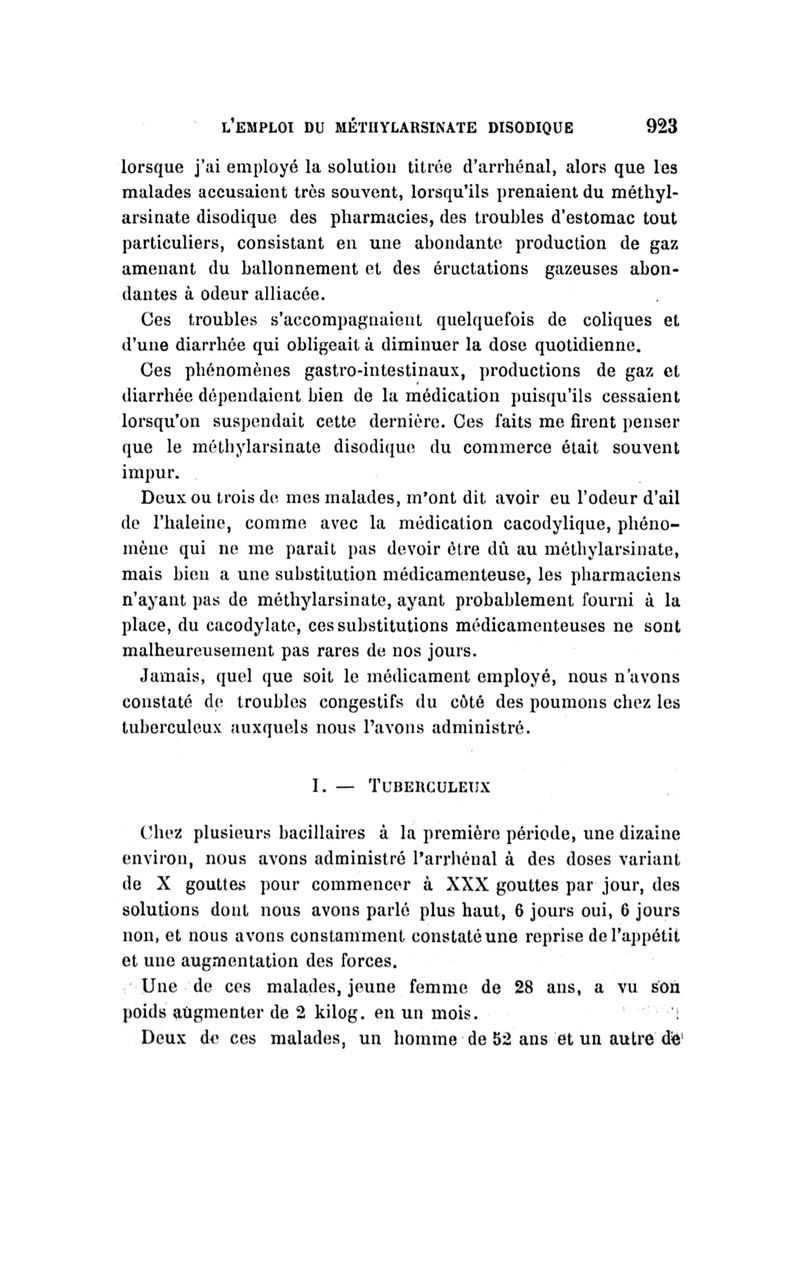 L'EMPLOI DU MÉTHYLARSINATE DISODIQUE 923

lorsque j'ai employé la solution titrée d'arrhénal, alors que les malades accusaient très souvent, lorsqu'ils prenaient du méthylarsinate disodique des pharmacies, des troubles d'estomac tout particuliers, consistant en une abondante production de gaz amenant du ballonnement et des éructations gazeuses abondantes à odeur alliacée.

Ces troubles s'accompagnaient quelquefois de coliques et d'une diarrhée qui obligeait à diminuer la dose quotidienne.

Ces phénomènes gastro-intestinaux, productions de gaz et diarrhée dépendaient bien de la médication puisqu'ils cessaient lorsqu'on suspendait cette dernière. Ces faits me firent penser que le méthylarsinate disodique du commerce était souvent impur.

Deux ou trois de mes malades, m'ont dit avoir eu l'odeur d'ail de l'haleine, comme avec la médication cacodylique, phénomène qui ne me paraît pas devoir être dû au méthylarsinate, mais bien a une substitution médicamenteuse, les pharmaciens n'ayant pas de méthylarsinate, ayant probablement fourni à la place, du cacodylate, ces substitutions médicamenteuses ne sont malheureusement pas rares de nos jours.

Jamais, quel que soit le médicament employé, nous n'avons constaté de troubles congestifs du côté des poumons chez les tuberculeux auxquels nous l'avons administré.

I. — TUBERCULEUX

Chez plusieurs bacillaires à la première période, une dizaine environ, nous avons administré l'arrhénal à des doses variant de X gouttes pour commencer à XXX gouttes par jour, des solutions dont nous avons parlé plus haut, 6 jours oui, 6 jours non, et nous avons constamment constaté une reprise de l'appétit et une augmentation des forces.

Une de ces malades, jeune femme de 28 ans, a vu son poids augmenter de 2 kilog. en un mois.

Deux de ces malades, un homme de 52 ans et un autre de